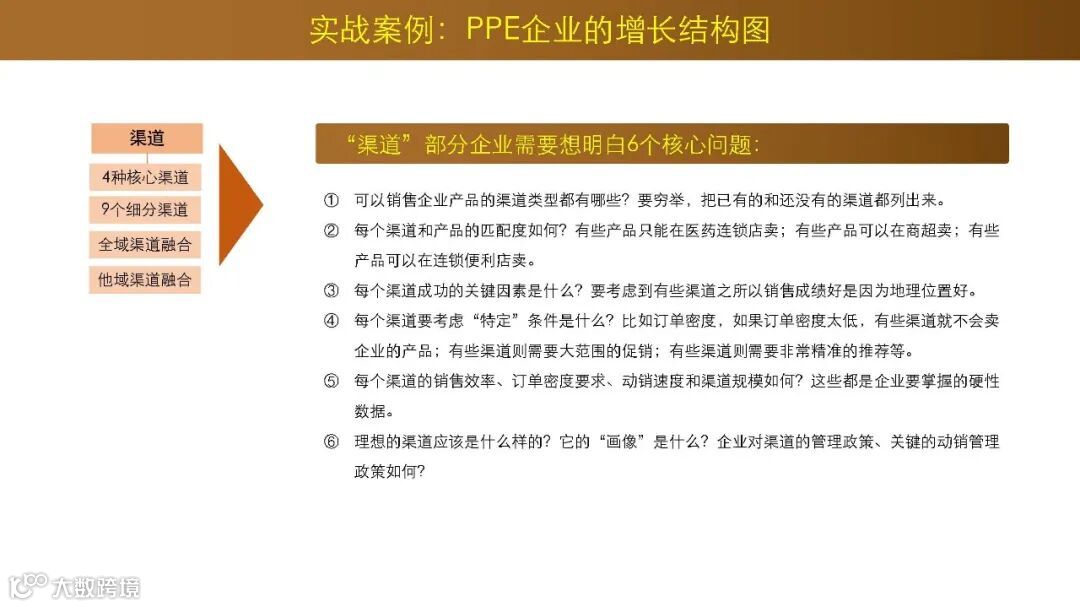 实战案例：PPE企业的增长结构图

渠道

4种核心渠道

9个细分渠道

全域渠道融合

他域渠道融合

“渠道”部分企业需要想明白6个核心问题：

① 可以销售企业产品的渠道类型都有哪些？要穷举，把已有的和还没有的渠道都列出来。

② 每个渠道和产品的匹配度如何？有些产品只能在医药连锁店卖；有些产品可以在商超卖；有些产品可以在连锁便利店卖。

③ 每个渠道成功的关键因素是什么？要考虑到有些渠道之所以销售成绩好是因为地理位置好。

④ 每个渠道要考虑“特定”条件是什么？比如订单密度，如果订单密度太低，有些渠道就不会卖企业的产品；有些渠道则需要大范围的促销；有些渠道则需要非常精准的推荐等。

⑤ 每个渠道的销售效率、订单密度要求、动销速度和渠道规模如何？这些都是企业要掌握的硬性数据。

⑥ 理想的渠道应该是什么样的？它的“画像”是什么？企业对渠道的管理政策、关键的动销管理政策如何？

大数跨境